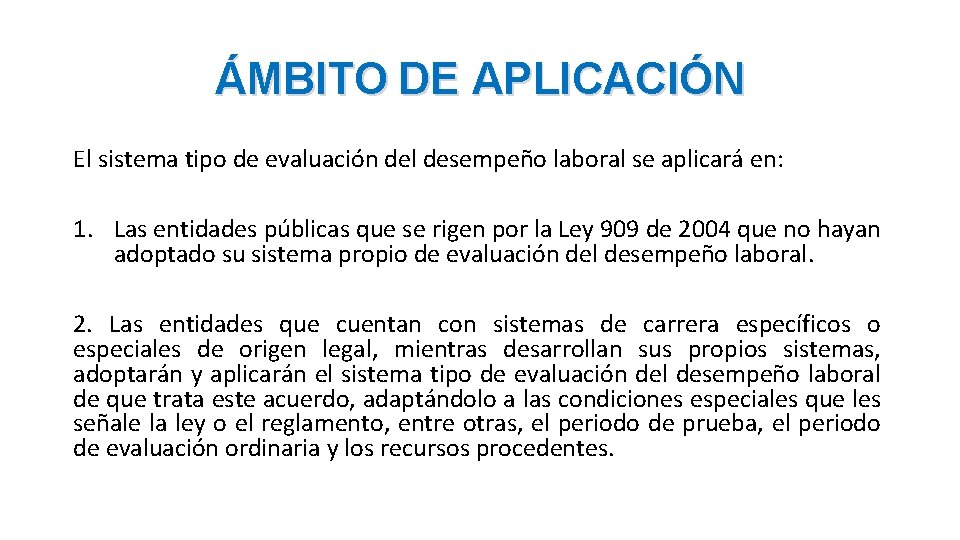 ÁMBITO DE APLICACIÓN

El sistema tipo de evaluación del desempeño laboral se aplicará en:

1. Las entidades públicas que se rigen por la Ley 909 de 2004 que no hayan adoptado su sistema propio de evaluación del desempeño laboral.

2. Las entidades que cuentan con sistemas de carrera específicos o especiales de origen legal, mientras desarrollan sus propios sistemas, adoptarán y aplicarán el sistema tipo de evaluación del desempeño laboral de que trata este acuerdo, adaptándolo a las condiciones especiales que les señale la ley o el reglamento, entre otras, el periodo de prueba, el periodo de evaluación ordinaria y los recursos procedentes.